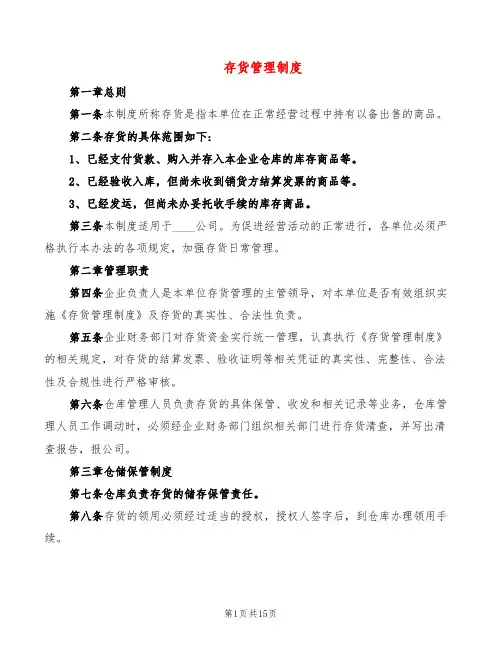 存货管理制度

第一章总则

第一条本制度所称存货是指本单位在正常经营过程中持有以备出售的商品。

第二条存货的具体范围如下：

1、已经支付货款、购入并存入本企业仓库的库存商品等。

2、已经验收入库，但尚未收到销货方结算发票的商品等。

3、已经发运，但尚未办妥托收手续的库存商品。

第三条本制度适用于____公司。为促进经营活动的正常进行，各单位必须严格执行本办法的各项规定，加强存货日常管理。

第二章管理职责

第四条企业负责人是本单位存货管理的主管领导，对本单位是否有效组织实施《存货管理制度》及存货的真实性、合法性负责。

第五条企业财务部门对存货资金实行统一管理，认真执行《存货管理制度》的相关规定，对存货的结算发票、验收证明等相关凭证的真实性、完整性、合法性及合规性进行严格审核。

第六条仓库管理人员负责存货的具体保管、收发和相关记录等业务，仓库管理人员工作调动时，必须经企业财务部门组织相关部门进行存货清查，并写出清查报告，报公司。

第三章仓储保管制度

第七条仓库负责存货的储存保管责任。

第八条存货的领用必须经过适当的授权，授权人签字后，到仓库办理领用手续。

第1页共15页